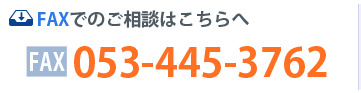 FAXでのご相談はこちらへ

FAX 053-445-3762